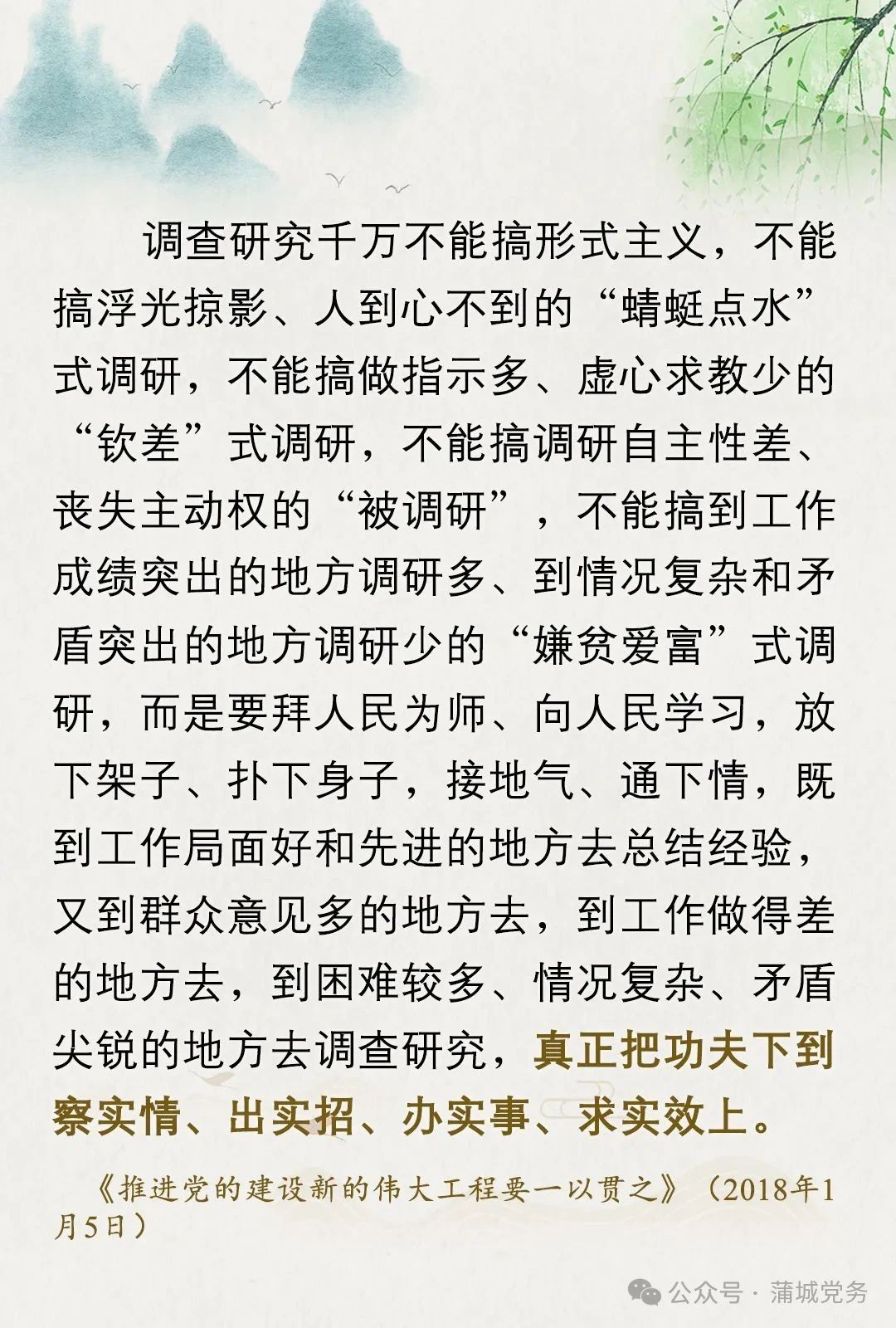 调查研究千万不能搞形式主义，不能搞浮光掠影、人到心不到的“蜻蜓点水”式调研，不能搞做指示多、虚心求教少的“钦差”式调研，不能搞调研自主性差、丧失主动权的“被调研”，不能搞到工作成绩突出的地方调研多、到情况复杂和矛盾突出的地方调研少的“嫌贫爱富”式调研，而是要拜人民为师、向人民学习，放下架子、扑下身子，接地气、通下情，既到工作局面好和先进的地方去总结经验，又到群众意见多的地方去，到工作做得差的地方去，到困难较多、情况复杂、矛盾尖锐的地方去调查研究，真正把功夫下到察实情、出实招、办实事、求实效上。

《推进党的建设新的伟大工程要一以贯之》（2018年1月5日）

公众号 · 蒲城党务